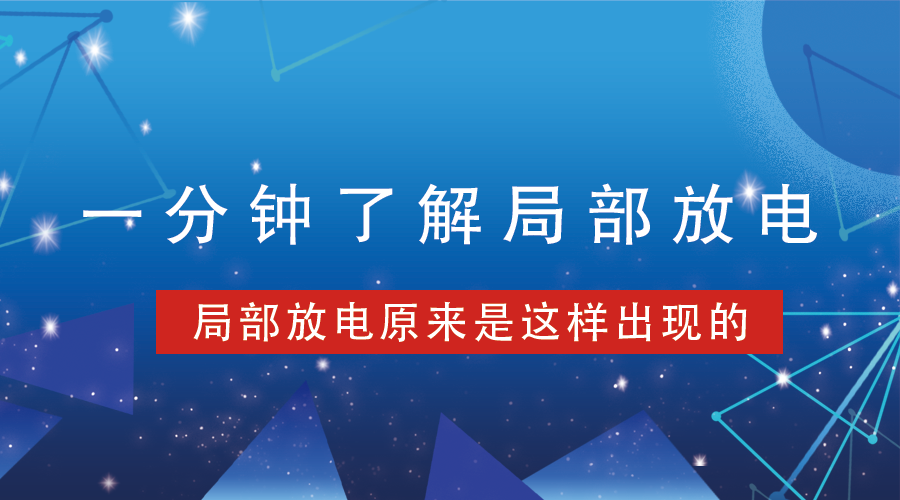 一分钟了解局部放电

局部放电原来是这样出现的